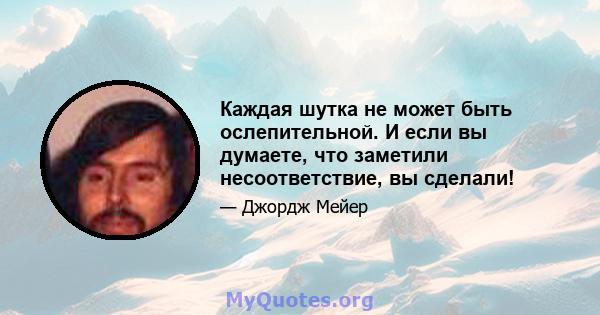 Каждая шутка не может быть ослепительной. И если вы думаете, что заметили несоответствие, вы сделали!

— Джордж Мейер

MyQuotes.org